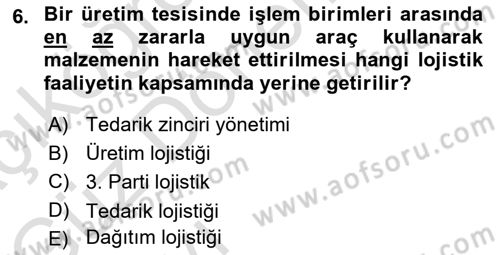 6. Bir üretim tesisinde işlem birimleri arasında en az zararla uygun araç kullanarak malzemenin hareket ettirilmesi hangi lojistik faaliyetin kapsamında yerine getirilir?

A) Tedarik zinciri yönetimi
B) Üretim lojistiği
C) 3. Parti lojistik
D) Tedarik lojistiği
E) Dağıtım lojistiği

www.aofsoru.com